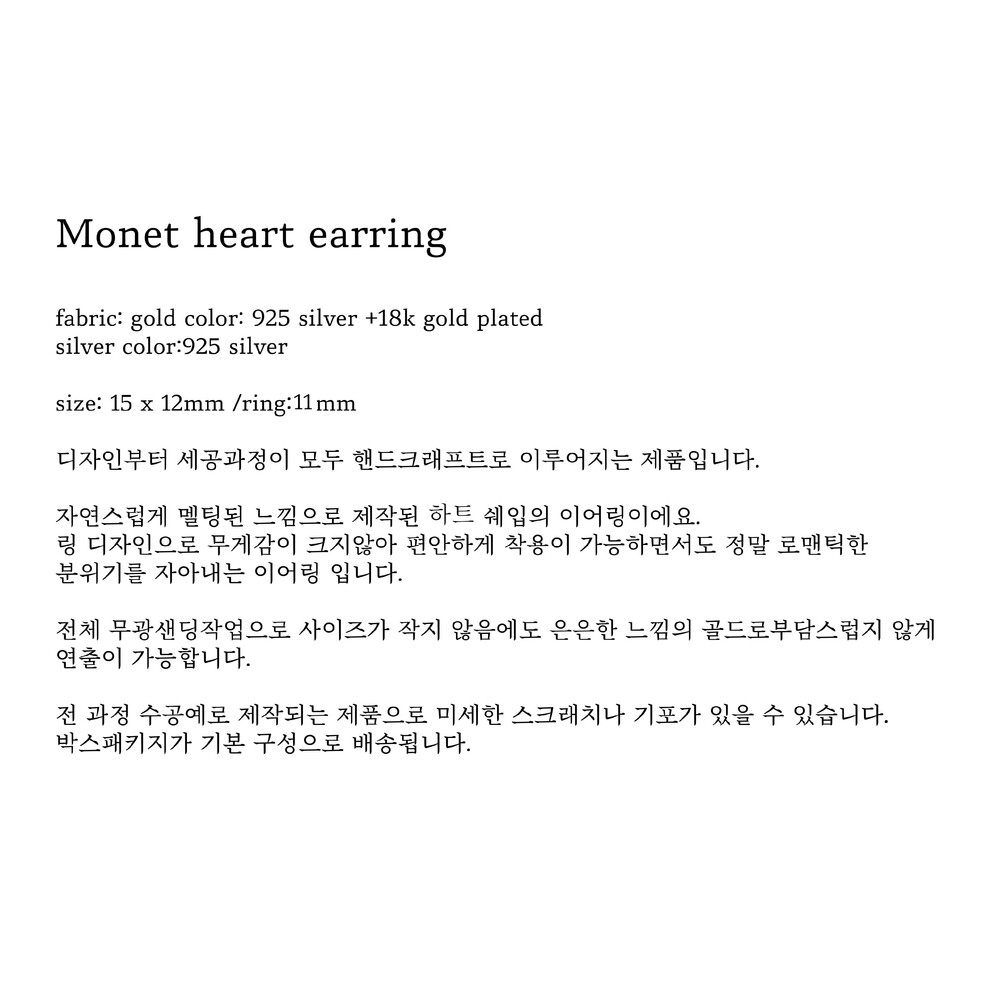 Monet heart earring

fabric: gold color: 925 silver +18k gold plated
silver color:925 silver

size: 15 x 12mm /ring:11mm

디자인부터 세공과정이 모두 핸드크래프트로 이루어지는 제품입니다.

자연스럽게 멜팅된 느낌으로 제작된 하트 쉐입의 이어링이에요.
링 디자인으로 무게감이 크지않아 편안하게 착용이 가능하면서도 정말 로맨틱한
분위기를 자아내는 이어링 입니다.

전체 무광샌딩작업으로 사이즈가 작지 않음에도 은은한 느낌의 골드로부담스럽지 않게
연출이 가능합니다.

전 과정 수공예로 제작되는 제품으로 미세한 스크래치나 기포가 있을 수 있습니다.
박스패키지가 기본 구성으로 배송됩니다.